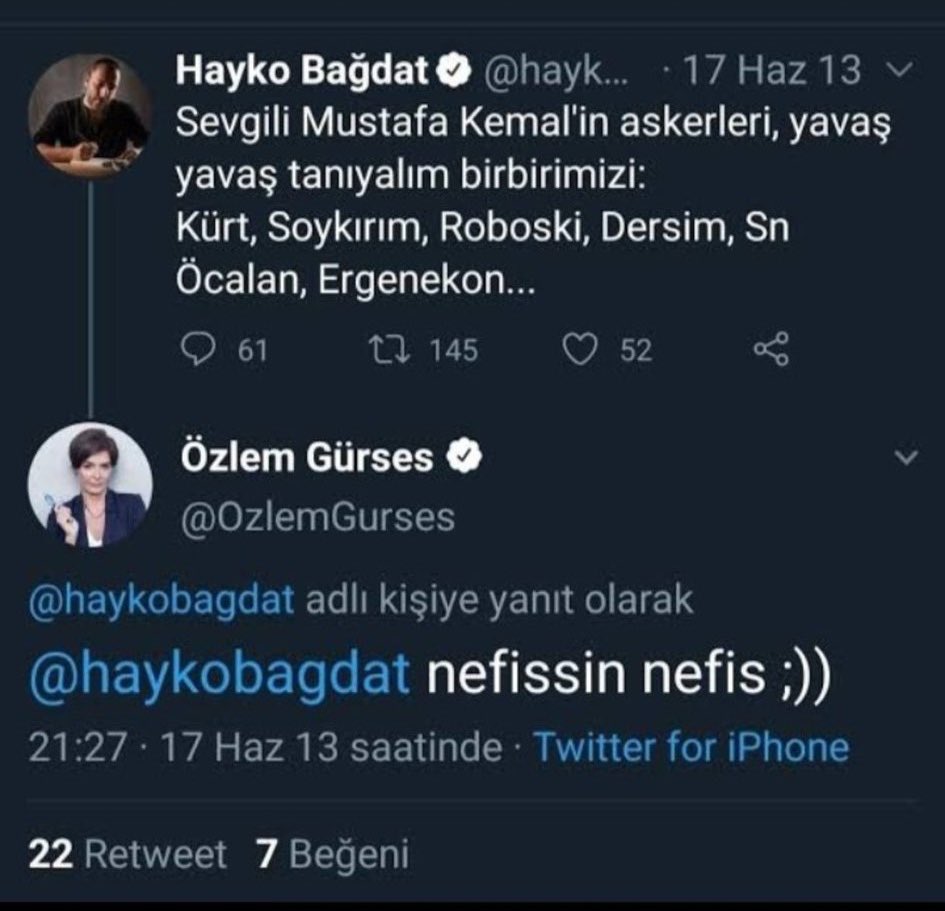 Hayko Bağdat @hayk... · 17 Haz 13
Sevgili Mustafa Kemal'in askerleri, yavaş yavaş tanıyalım birbirimizi:
Kürt, Soykırım, Roboski, Dersim, Sn Öcalan, Ergenekon...

61 145 52

Özlem Gürses
@OzlemGurses

@haykobagdat adlı kişiye yanıt olarak

@haykobagdat nefissin nefis ;))

21:27 · 17 Haz 13 saatinde · Twitter for iPhone

22 Retweet 7 Beğeni